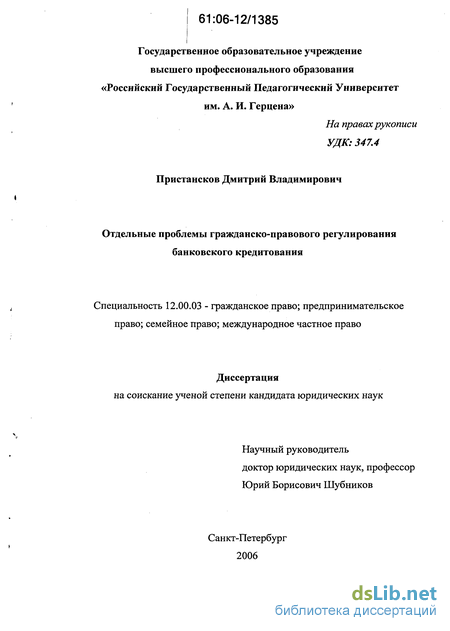 61:06-12/1385

Государственное образовательное учреждение высшего профессионального образования «Российский Государственный Педагогический Университет им. А. И. Герцена»

На правах рукописи
УДК: 347.4

Пристансков Дмитрий Владимирович

Отдельные проблемы гражданско-правового регулирования банковского кредитования

Специальность 12.00.03 - гражданское право; предпринимательское право; семейное право; международное частное право

Диссертация
на соискание ученой степени кандидата юридических наук

Научный руководитель
доктор юридических наук, профессор
Юрий Борисович Шубников

Санкт-Петербург
2006

dsLib.net
библиотека диссертаций